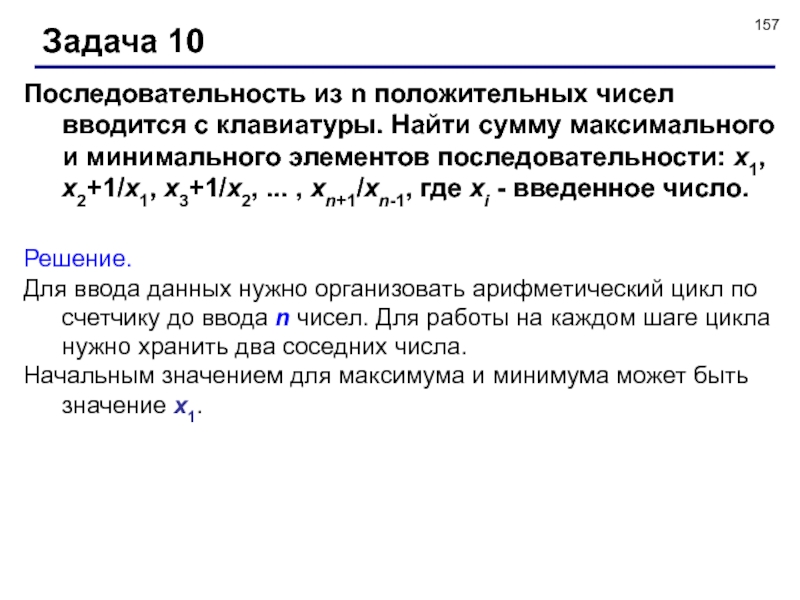 157

Задача 10

Последовательность из n положительных чисел вводится с клавиатуры. Найти сумму максимального и минимального элементов последовательности: $x_1$, $x_2+1/x_1$, $x_3+1/x_2$, ... , $x_{n+1}/x_{n-1}$, где $x_i$ - введенное число.

Решение.
Для ввода данных нужно организовать арифметический цикл по счетчику до ввода $n$ чисел. Для работы на каждом шаге цикла нужно хранить два соседних числа.
Начальным значением для максимума и минимума может быть значение $x_1$.